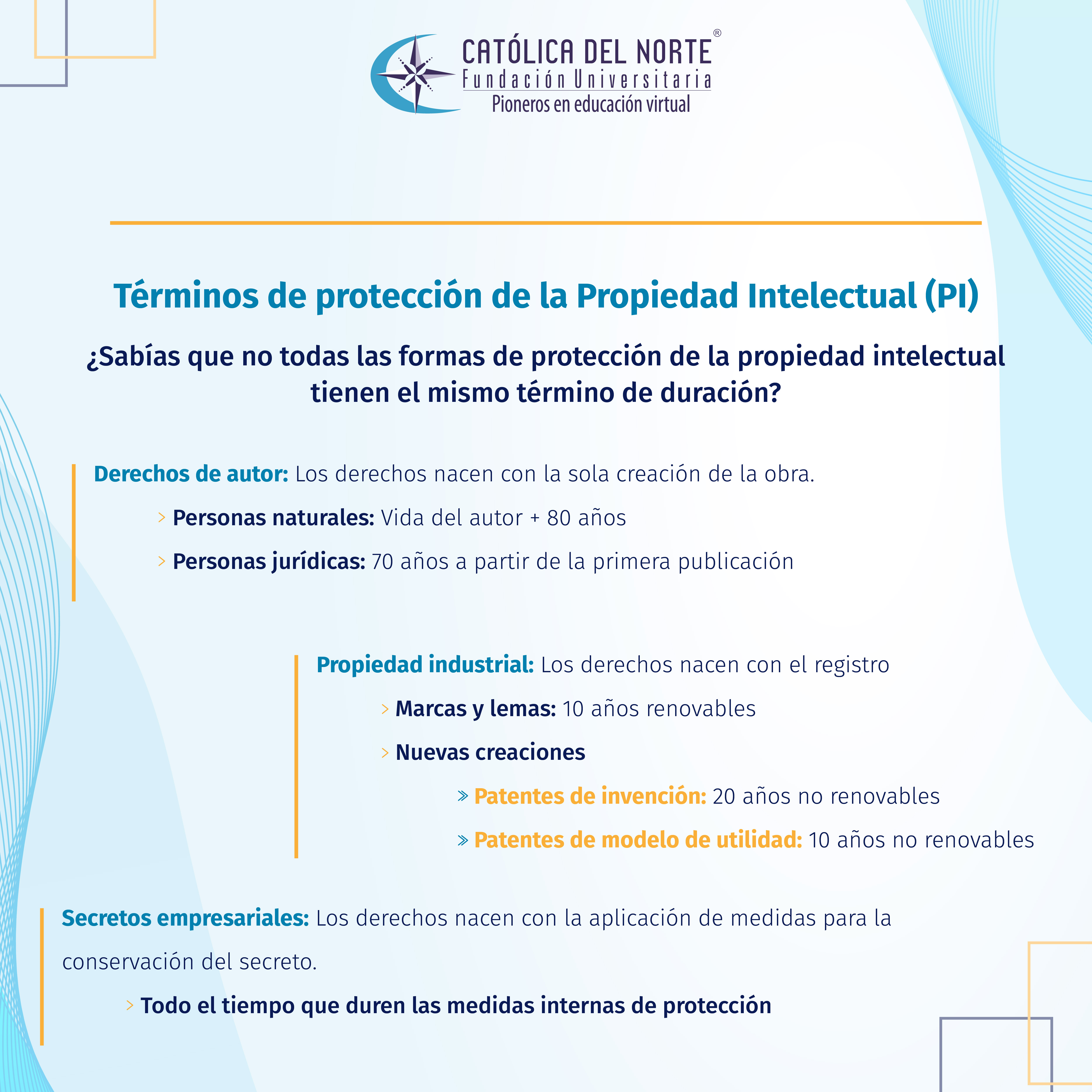 CATÓLICA DEL NORTE®
Fundación Universitaria
Pioneros en educación virtual

Términos de protección de la Propiedad Intelectual (PI)

¿Sabías que no todas las formas de protección de la propiedad intelectual tienen el mismo término de duración?

Derechos de autor: Los derechos nacen con la sola creación de la obra.

> Personas naturales: Vida del autor + 80 años

> Personas jurídicas: 70 años a partir de la primera publicación

Propiedad industrial: Los derechos nacen con el registro

> Marcas y lemas: 10 años renovables

> Nuevas creaciones

» Patentes de invención: 20 años no renovables

» Patentes de modelo de utilidad: 10 años no renovables

Secretos empresariales: Los derechos nacen con la aplicación de medidas para la conservación del secreto.

> Todo el tiempo que duren las medidas internas de protección